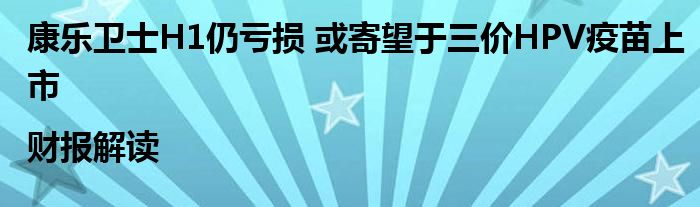 康乐卫士H1仍亏损 或寄望于三价HPV疫苗上市

财报解读